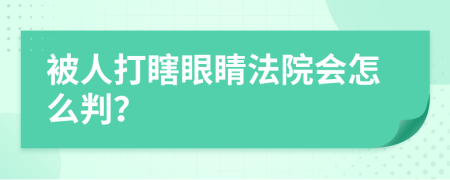 被人打瞎眼睛法院会怎么判?